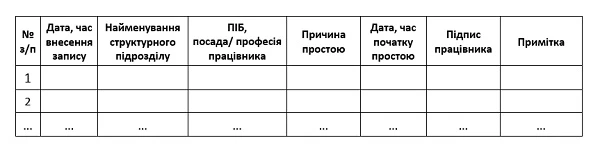 | № з/п | Дата, час внесення запису | Найменування структурного підрозділу | ПІБ, посада/ професія працівника | Причина простою | Дата, час початку простою | Підпис працівника | Примітка |
|---|---|---|---|---|---|---|---|
| 1 | | | | | | | |
| 2 | | | | | | | |
| ... | ... | ... | ... | ... | ... | ... | ... |